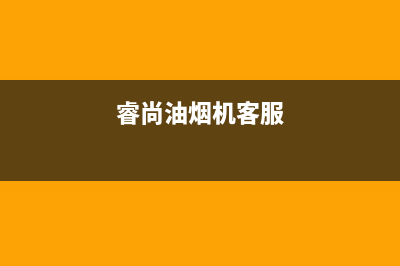 睿尚油烟机客服